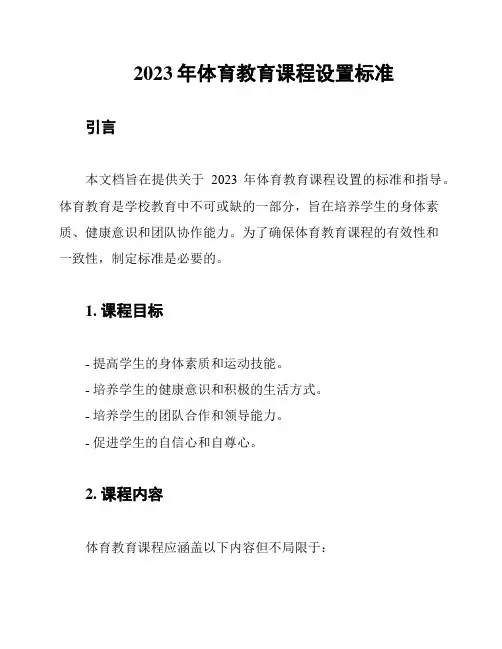 2023 年体育教育课程设置标准

引言

本文档旨在提供关于 2023 年体育教育课程设置的标准和指导。体育教育是学校教育中不可或缺的一部分，旨在培养学生的身体素质、健康意识和团队协作能力。为了确保体育教育课程的有效性和一致性，制定标准是必要的。

1. 课程目标

- 提高学生的身体素质和运动技能。
- 培养学生的健康意识和积极的生活方式。
- 培养学生的团队合作和领导能力。
- 促进学生的自信心和自尊心。

2. 课程内容

体育教育课程应涵盖以下内容但不局限于：